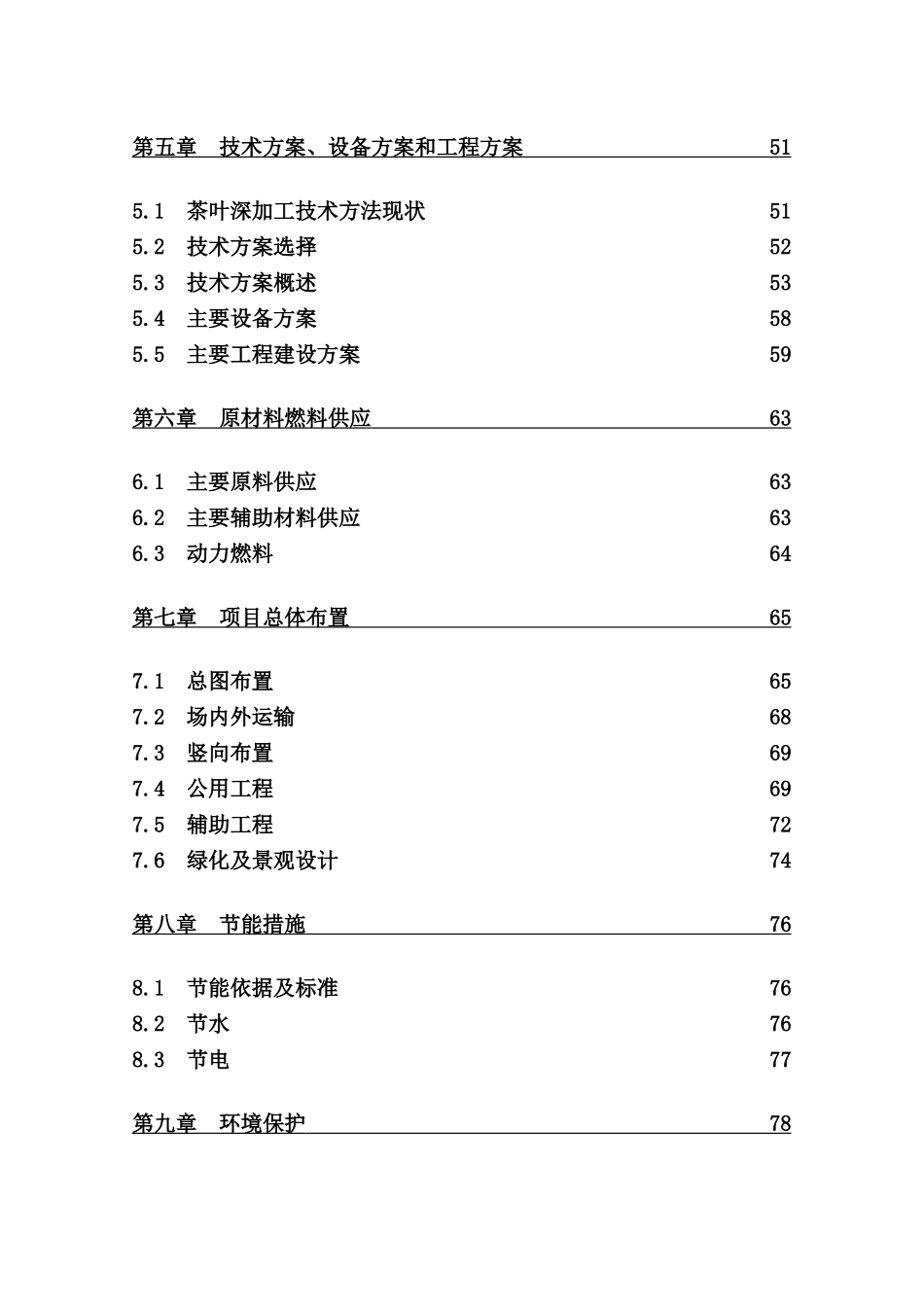 第五章　技术方案、设备方案和工程方案 51

5.1　茶叶深加工技术方法现状 51
5.2　技术方案选择 52
5.3　技术方案概述 53
5.4　主要设备方案 58
5.5　主要工程建设方案 59

第六章　原材料燃料供应 63

6.1　主要原料供应 63
6.2　主要辅助材料供应 63
6.3　动力燃料 64

第七章　项目总体布置 65

7.1　总图布置 65
7.2　场内外运输 68
7.3　竖向布置 69
7.4　公用工程 69
7.5　辅助工程 72
7.6　绿化及景观设计 74

第八章　节能措施 76

8.1　节能依据及标准 76
8.2　节水 76
8.3　节电 77

第九章　环境保护 78